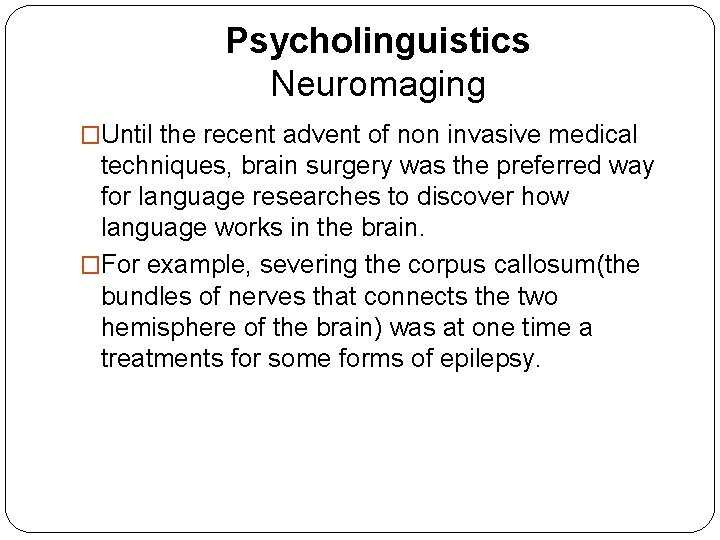 Psycholinguistics
Neuromaging

□Until the recent advent of non invasive medical techniques, brain surgery was the preferred way for language researches to discover how language works in the brain.

□For example, severing the corpus callosum(the bundles of nerves that connects the two hemisphere of the brain) was at one time a treatments for some forms of epilepsy.